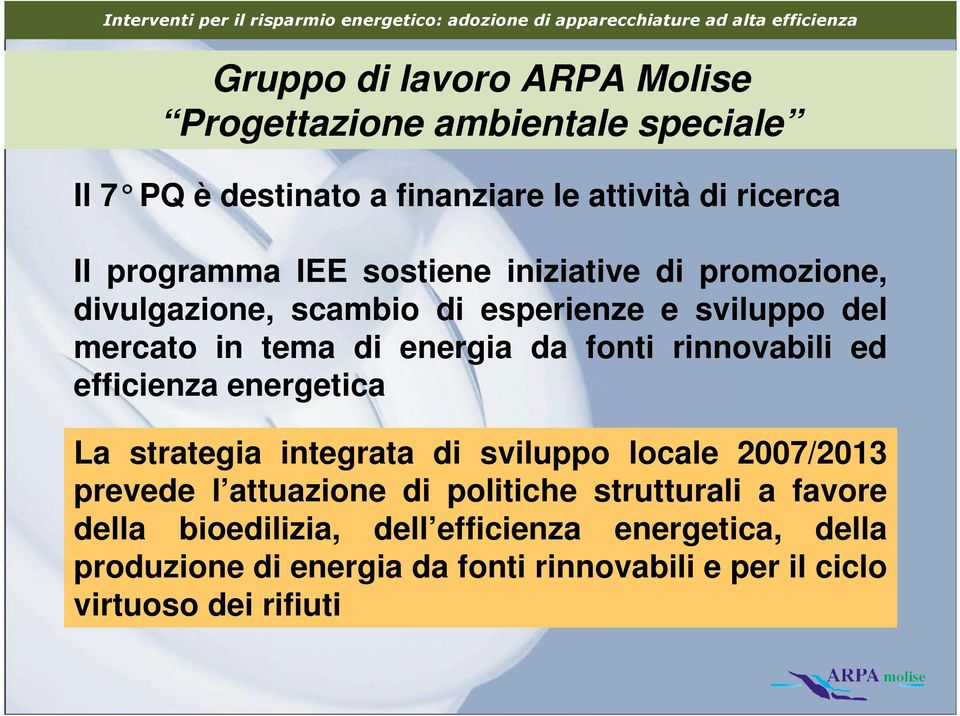 Interventi per il risparmio energetico: adozione di apparecchiature ad alta efficienza

Gruppo di lavoro ARPA Molise
“Progettazione ambientale speciale”

Il 7° PQ è destinato a finanziare le attività di ricerca

Il programma IEE sostiene iniziative di promozione, divulgazione, scambio di esperienze e sviluppo del mercato in tema di energia da fonti rinnovabili ed efficienza energetica

La strategia integrata di sviluppo locale 2007/2013 prevede l’attuazione di politiche strutturali a favore della bioedilizia, dell’efficienza energetica, della produzione di energia da fonti rinnovabili e per il ciclo virtuoso dei rifiuti

ARPA molise